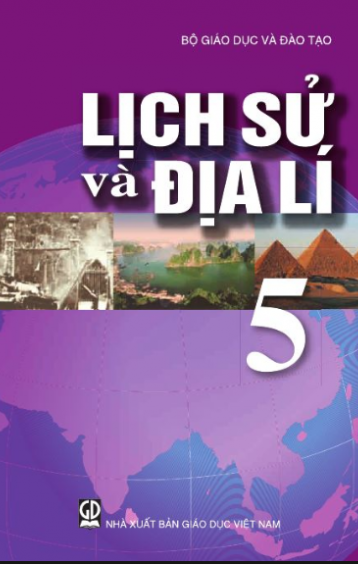 BỘ GIÁO DỤC VÀ ĐÀO TẠO

LỊCH SỬ và ĐỊA LÍ

5

GD

NHÀ XUẤT BẢN GIÁO DỤC VIỆT NAM